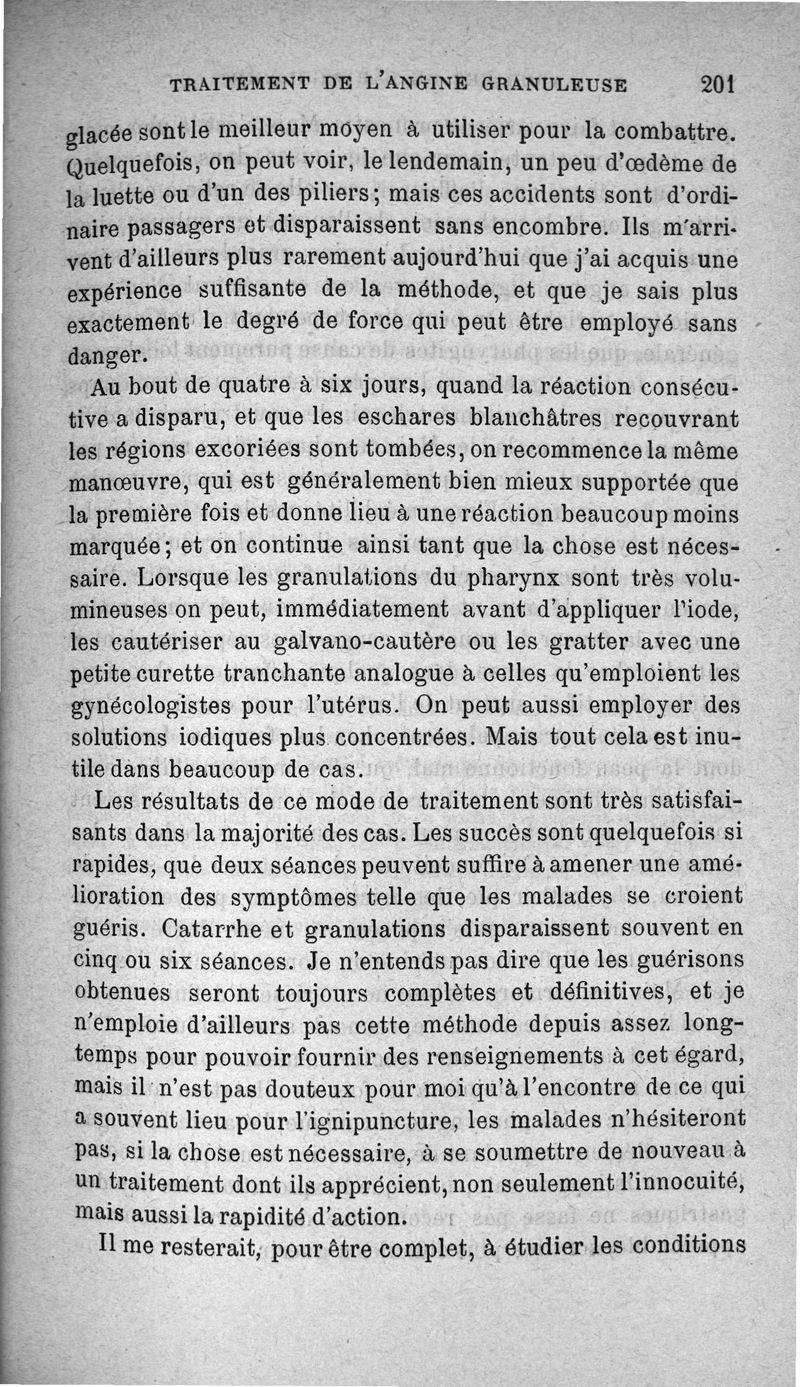 TRAITEMENT DE L'ANGINE GRANULEUSE 201

glacée sont le meilleur moyen à utiliser pour la combattre. Quelquefois, on peut voir, le lendemain, un peu d'œdème de la luette ou d'un des piliers; mais ces accidents sont d'ordinaire passagers et disparaissent sans encombre. Ils m'arrivent d'ailleurs plus rarement aujourd'hui que j'ai acquis une expérience suffisante de la méthode, et que je sais plus exactement le degré de force qui peut être employé sans danger.

Au bout de quatre à six jours, quand la réaction consécutive a disparu, et que les eschares blanchâtres recouvrant les régions excoriées sont tombées, on recommence la même manœuvre, qui est généralement bien mieux supportée que la première fois et donne lieu à une réaction beaucoup moins marquée; et on continue ainsi tant que la chose est nécessaire. Lorsque les granulations du pharynx sont très volumineuses on peut, immédiatement avant d'appliquer l'iode, les cautériser au galvano-cautère ou les gratter avec une petite curette tranchante analogue à celles qu'emploient les gynécologistes pour l'utérus. On peut aussi employer des solutions iodiques plus concentrées. Mais tout cela est inutile dans beaucoup de cas.

Les résultats de ce mode de traitement sont très satisfaisants dans la majorité des cas. Les succès sont quelquefois si rapides, que deux séances peuvent suffire à amener une amélioration des symptômes telle que les malades se croient guéris. Catarrhe et granulations disparaissent souvent en cinq ou six séances. Je n'entends pas dire que les guérisons obtenues seront toujours complètes et définitives, et je n'emploie d'ailleurs pas cette méthode depuis assez longtemps pour pouvoir fournir des renseignements à cet égard, mais il n'est pas douteux pour moi qu'à l'encontre de ce qui a souvent lieu pour l'ignipuncture, les malades n'hésiteront pas, si la chose est nécessaire, à se soumettre de nouveau à un traitement dont ils apprécient, non seulement l'innocuité, mais aussi la rapidité d'action.

Il me resterait, pour être complet, à étudier les conditions